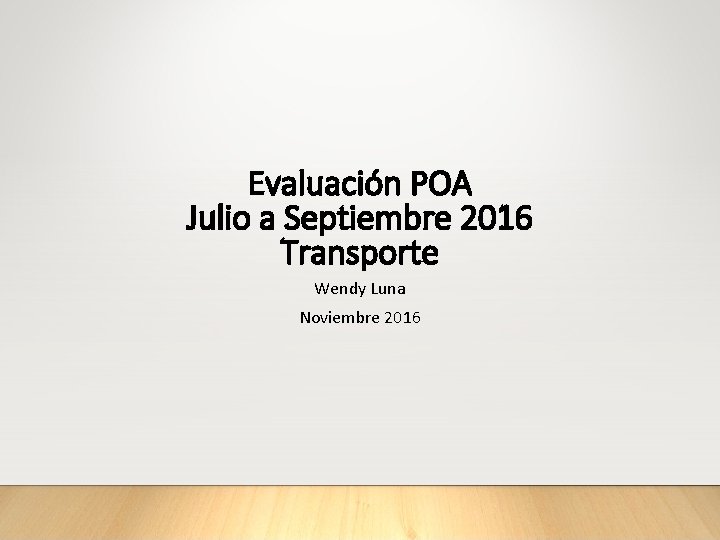 Evaluación POA
Julio a Septiembre 2016
Transporte

Wendy Luna

Noviembre 2016